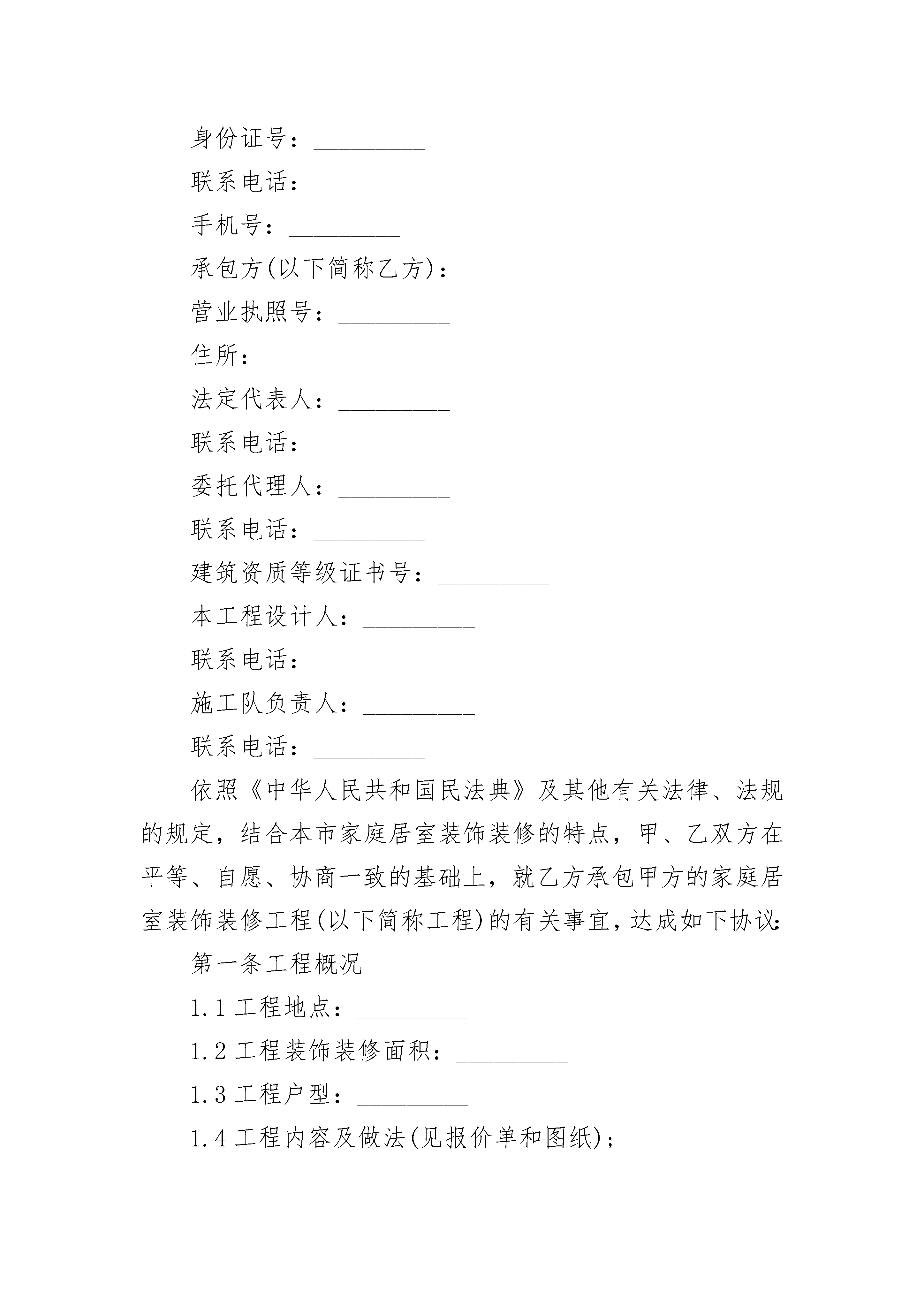 身份证号：_________

联系电话：_________

手机号：_________

承包方(以下简称乙方)：_________

营业执照号：_________

住所：_________

法定代表人：_________

联系电话：_________

委托代理人：_________

联系电话：_________

建筑资质等级证书号：_________

本工程设计人：_________

联系电话：_________

施工队负责人：_________

联系电话：_________

依照《中华人民共和国民法典》及其他有关法律、法规的规定，结合本市家庭居室装饰装修的特点，甲、乙双方在平等、自愿、协商一致的基础上，就乙方承包甲方的家庭居室装饰装修工程(以下简称工程)的有关事宜，达成如下协议：

第一条工程概况

1.1 工程地点：_________

1.2 工程装饰装修面积：_________

1.3 工程户型：_________

1.4 工程内容及做法(见报价单和图纸)；